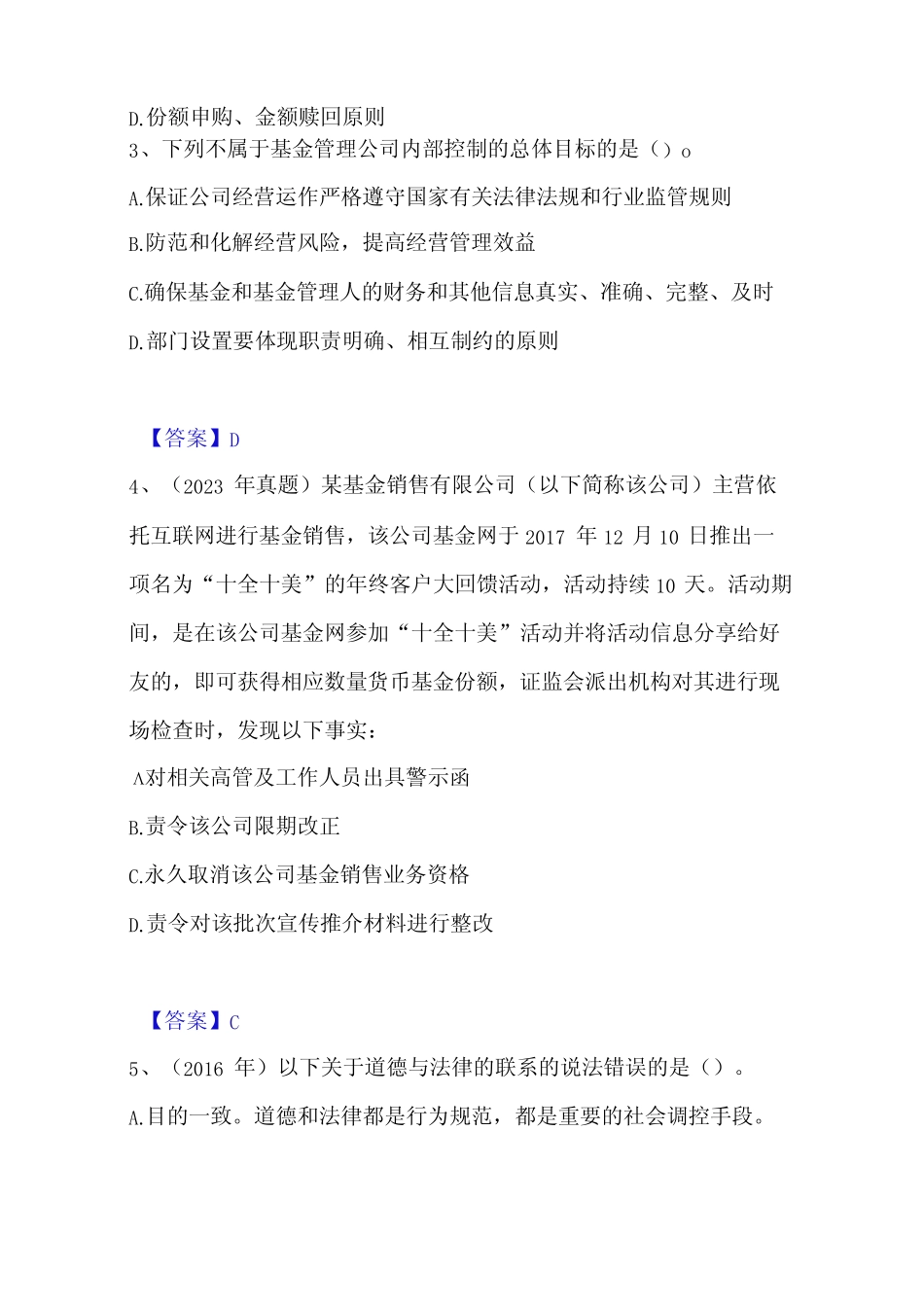 D.份额申购、金额赎回原则
3、下列不属于基金管理公司内部控制的总体目标的是（）o
A.保证公司经营运作严格遵守国家有关法律法规和行业监管规则
B.防范和化解经营风险，提高经营管理效益
C.确保基金和基金管理人的财务和其他信息真实、准确、完整、及时
D.部门设置要体现职责明确、相互制约的原则

【答案】D
4、（2023 年真题）某基金销售有限公司（以下简称该公司）主营依托互联网进行基金销售，该公司基金网于 2017 年 12 月 10 日推出一项名为“十全十美”的年终客户大回馈活动，活动持续 10 天。活动期间，是在该公司基金网参加“十全十美”活动并将活动信息分享给好友的，即可获得相应数量货币基金份额，证监会派出机构对其进行现场检查时，发现以下事实：
A对相关高管及工作人员出具警示函
B.责令该公司限期改正
C.永久取消该公司基金销售业务资格
D.责令对该批次宣传推介材料进行整改

【答案】C
5、（2016 年）以下关于道德与法律的联系的说法错误的是（）。
A.目的一致。道德和法律都是行为规范，都是重要的社会调控手段。